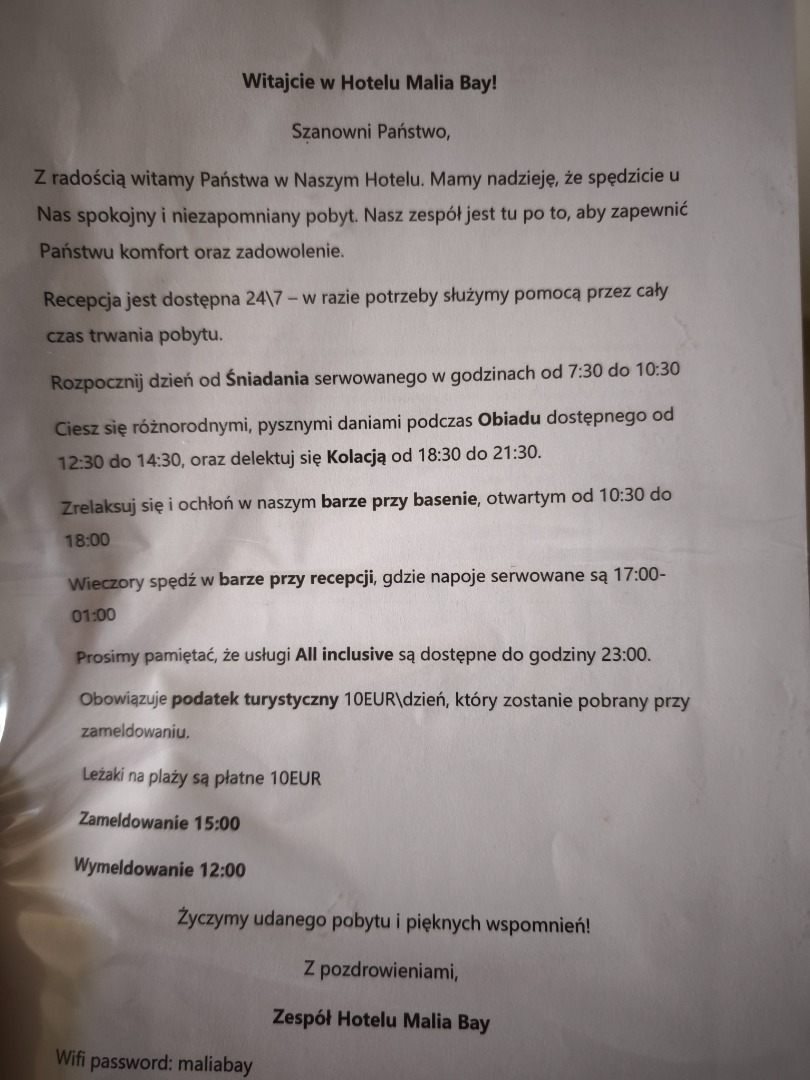 Witajcie w Hotelu Malia Bay!

Szanowni Państwo,

Z radością witamy Państwa w Naszym Hotelu. Mamy nadzieję, że spędzicie u Nas spokojny i niezapomniany pobyt. Nasz zespół jest tu po to, aby zapewnić Państwu komfort oraz zadowolenie.

Recepcja jest dostępna 24\7 – w razie potrzeby służymy pomocą przez cały czas trwania pobytu.

Rozpocznij dzień od Śniadania serwowanego w godzinach od 7:30 do 10:30

Ciesz się różnorodnymi, pysznymi daniami podczas Obiadu dostępnego od 12:30 do 14:30, oraz delektuj się Kolacją od 18:30 do 21:30.

Zrelaksuj się i ochłoń w naszym barze przy basenie, otwartym od 10:30 do 18:00

Wieczory spędź w barze przy recepcji, gdzie napoje serwowane są 17:00-01:00

Prosimy pamiętać, że usługi All inclusive są dostępne do godziny 23:00.

Obowiązuje podatek turystyczny 10EUR\dzień, który zostanie pobrany przy zameldowaniu.

Leżaki na plaży są płatne 10EUR

Zameldowanie 15:00

Wymeldowanie 12:00

Życzymy udanego pobytu i pięknych wspomnień!

Z pozdrowieniami,

Zespół Hotelu Malia Bay

Wifi password: maliabay